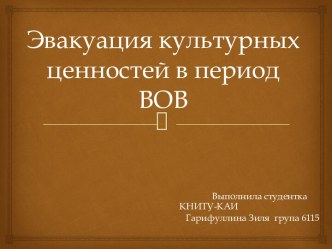 Эвакуация культурных ценностей в период ВОВ

Выполнила студентка КНИТУ-КАИ Гарифуллина Зиля група 6115